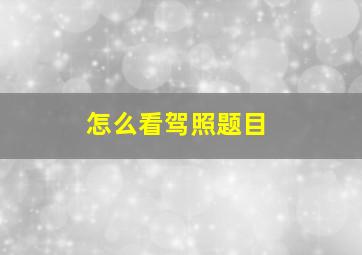 怎么看驾照题目